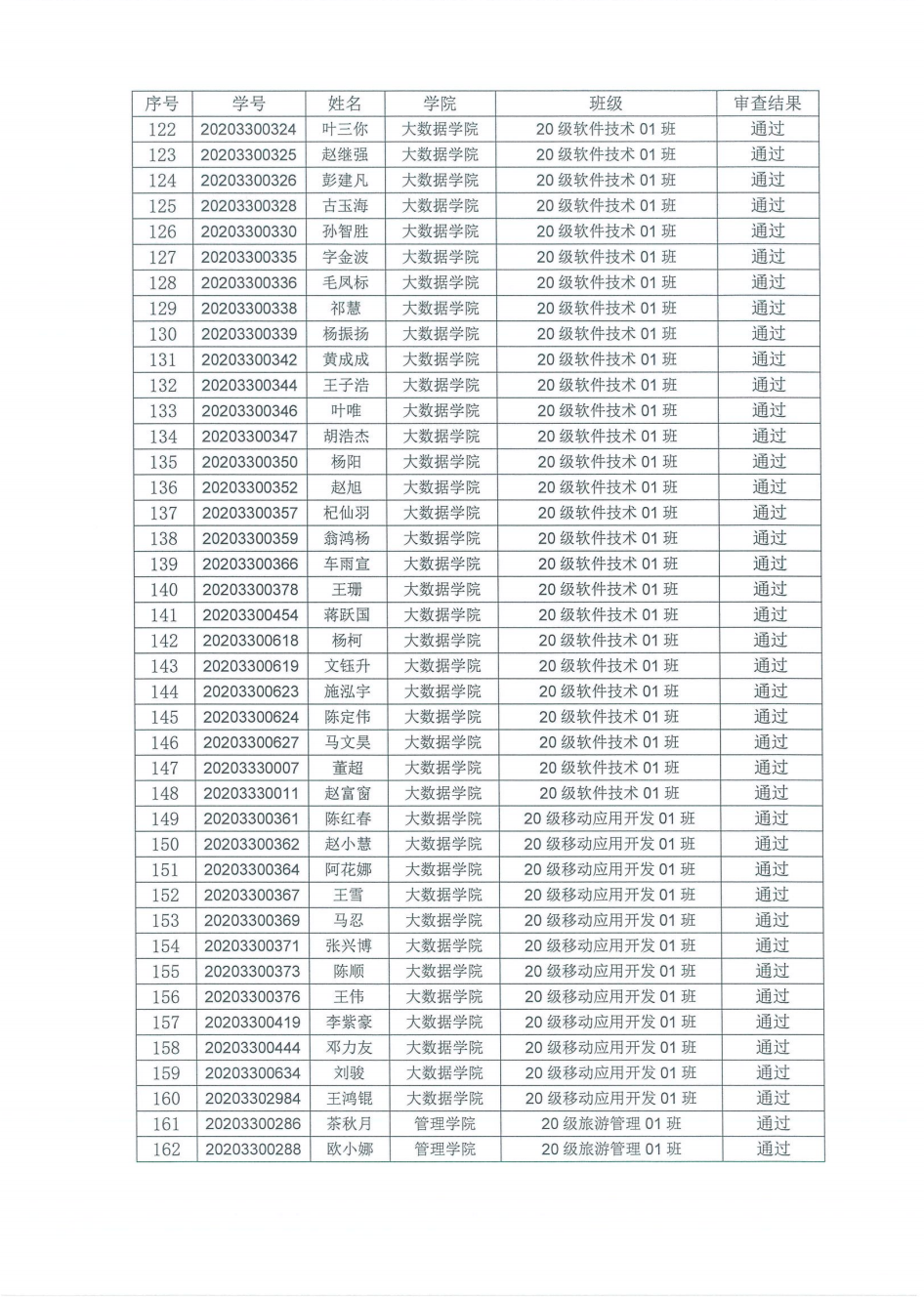 | 序号 | 学号 | 姓名 | 学院 | 班级 | 审查结果 |
|---|---|---|---|---|---|
| 122 | 20203300324 | 叶三你 | 大数据学院 | 20 级软件技术 01 班 | 通过 |
| 123 | 20203300325 | 赵继强 | 大数据学院 | 20 级软件技术 01 班 | 通过 |
| 124 | 20203300326 | 彭建凡 | 大数据学院 | 20 级软件技术 01 班 | 通过 |
| 125 | 20203300328 | 古玉海 | 大数据学院 | 20 级软件技术 01 班 | 通过 |
| 126 | 20203300330 | 孙智胜 | 大数据学院 | 20 级软件技术 01 班 | 通过 |
| 127 | 20203300335 | 字金波 | 大数据学院 | 20 级软件技术 01 班 | 通过 |
| 128 | 20203300336 | 毛凤标 | 大数据学院 | 20 级软件技术 01 班 | 通过 |
| 129 | 20203300338 | 祁慧 | 大数据学院 | 20 级软件技术 01 班 | 通过 |
| 130 | 20203300339 | 杨振扬 | 大数据学院 | 20 级软件技术 01 班 | 通过 |
| 131 | 20203300342 | 黄成成 | 大数据学院 | 20 级软件技术 01 班 | 通过 |
| 132 | 20203300344 | 王子浩 | 大数据学院 | 20 级软件技术 01 班 | 通过 |
| 133 | 20203300346 | 叶唯 | 大数据学院 | 20 级软件技术 01 班 | 通过 |
| 134 | 20203300347 | 胡浩杰 | 大数据学院 | 20 级软件技术 01 班 | 通过 |
| 135 | 20203300350 | 杨阳 | 大数据学院 | 20 级软件技术 01 班 | 通过 |
| 136 | 20203300352 | 赵旭 | 大数据学院 | 20 级软件技术 01 班 | 通过 |
| 137 | 20203300357 | 杞仙羽 | 大数据学院 | 20 级软件技术 01 班 | 通过 |
| 138 | 20203300359 | 翁鸿杨 | 大数据学院 | 20 级软件技术 01 班 | 通过 |
| 139 | 20203300366 | 车雨宣 | 大数据学院 | 20 级软件技术 01 班 | 通过 |
| 140 | 20203300378 | 王珊 | 大数据学院 | 20 级软件技术 01 班 | 通过 |
| 141 | 20203300454 | 蒋跃国 | 大数据学院 | 20 级软件技术 01 班 | 通过 |
| 142 | 20203300618 | 杨柯 | 大数据学院 | 20 级软件技术 01 班 | 通过 |
| 143 | 20203300619 | 文钰升 | 大数据学院 | 20 级软件技术 01 班 | 通过 |
| 144 | 20203300623 | 施泓宇 | 大数据学院 | 20 级软件技术 01 班 | 通过 |
| 145 | 20203300624 | 陈定伟 | 大数据学院 | 20 级软件技术 01 班 | 通过 |
| 146 | 20203300627 | 马文昊 | 大数据学院 | 20 级软件技术 01 班 | 通过 |
| 147 | 20203330007 | 董超 | 大数据学院 | 20 级软件技术 01 班 | 通过 |
| 148 | 20203330011 | 赵富窗 | 大数据学院 | 20 级软件技术 01 班 | 通过 |
| 149 | 20203300361 | 陈红春 | 大数据学院 | 20 级移动应用开发 01 班 | 通过 |
| 150 | 20203300362 | 赵小慧 | 大数据学院 | 20 级移动应用开发 01 班 | 通过 |
| 151 | 20203300364 | 阿花娜 | 大数据学院 | 20 级移动应用开发 01 班 | 通过 |
| 152 | 20203300367 | 王雪 | 大数据学院 | 20 级移动应用开发 01 班 | 通过 |
| 153 | 20203300369 | 马忍 | 大数据学院 | 20 级移动应用开发 01 班 | 通过 |
| 154 | 20203300371 | 张兴博 | 大数据学院 | 20 级移动应用开发 01 班 | 通过 |
| 155 | 20203300373 | 陈顺 | 大数据学院 | 20 级移动应用开发 01 班 | 通过 |
| 156 | 20203300376 | 王伟 | 大数据学院 | 20 级移动应用开发 01 班 | 通过 |
| 157 | 20203300419 | 李紫豪 | 大数据学院 | 20 级移动应用开发 01 班 | 通过 |
| 158 | 20203300444 | 邓力友 | 大数据学院 | 20 级移动应用开发 01 班 | 通过 |
| 159 | 20203300634 | 刘骏 | 大数据学院 | 20 级移动应用开发 01 班 | 通过 |
| 160 | 20203302984 | 王鸿锟 | 大数据学院 | 20 级移动应用开发 01 班 | 通过 |
| 161 | 20203300286 | 茶秋月 | 管理学院 | 20 级旅游管理 01 班 | 通过 |
| 162 | 20203300288 | 欧小娜 | 管理学院 | 20 级旅游管理 01 班 | 通过 |